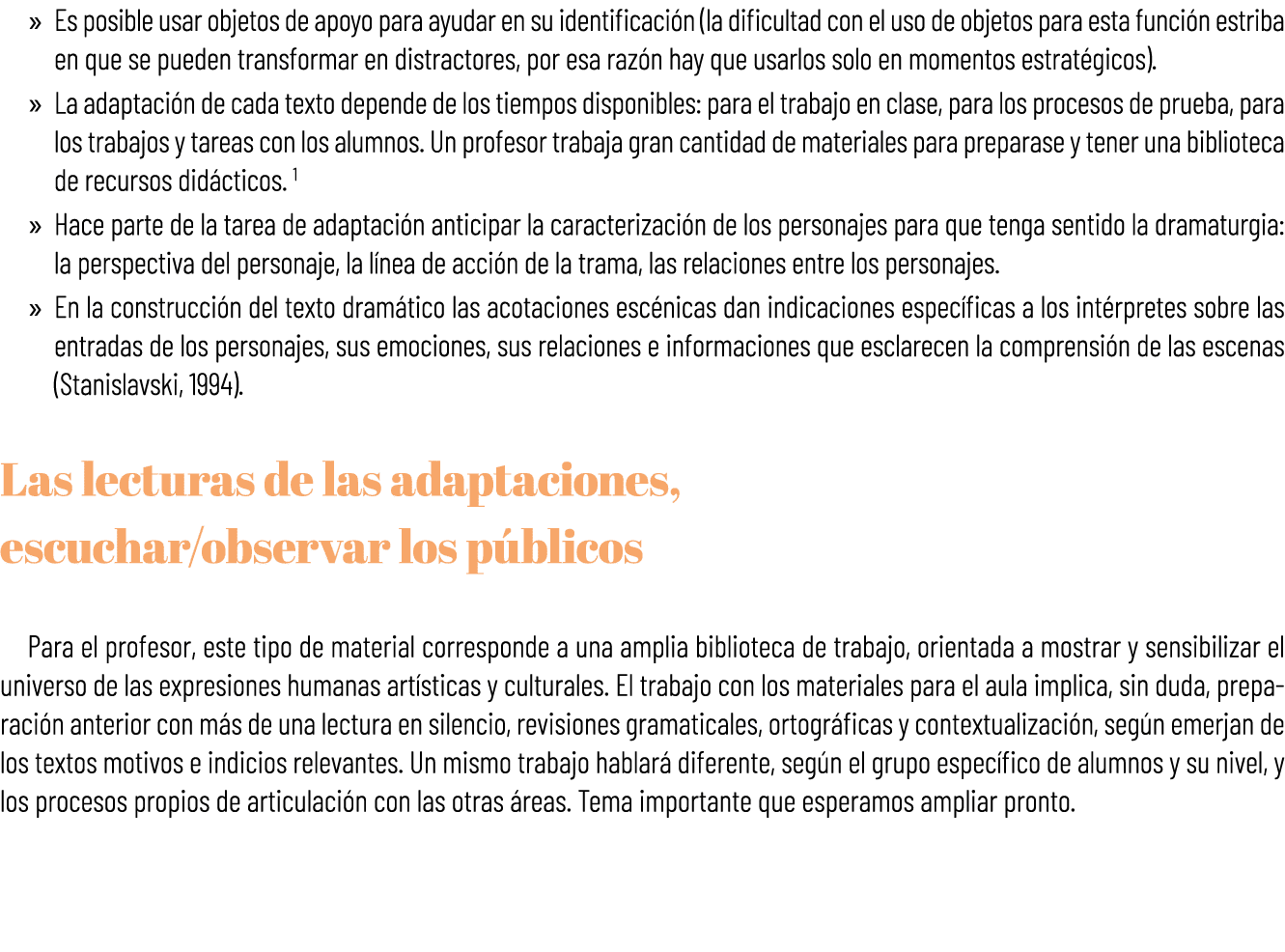 » Es posible usar objetos de apoyo para ayudar en su identificación (la dificultad con el uso de objetos para esta función estriba en que se pueden transformar en distractores, por esa razón hay que usarlos solo en momentos estratégicos).

» La adaptación de cada texto depende de los tiempos disponibles: para el trabajo en clase, para los procesos de prueba, para los trabajos y tareas con los alumnos. Un profesor trabaja gran cantidad de materiales para preparase y tener una biblioteca de recursos didácticos. $^1$

» Hace parte de la tarea de adaptación anticipar la caracterización de los personajes para que tenga sentido la dramaturgia: la perspectiva del personaje, la línea de acción de la trama, las relaciones entre los personajes.

» En la construcción del texto dramático las acotaciones escénicas dan indicaciones específicas a los intérpretes sobre las entradas de los personajes, sus emociones, sus relaciones e informaciones que esclarecen la comprensión de las escenas (Stanislavski, 1994).

Las lecturas de las adaptaciones, escuchar/observar los públicos

Para el profesor, este tipo de material corresponde a una amplia biblioteca de trabajo, orientada a mostrar y sensibilizar el universo de las expresiones humanas artísticas y culturales. El trabajo con los materiales para el aula implica, sin duda, preparación anterior con más de una lectura en silencio, revisiones gramaticales, ortográficas y contextualización, según emerjan de los textos motivos e indicios relevantes. Un mismo trabajo hablará diferente, según el grupo específico de alumnos y su nivel, y los procesos propios de articulación con las otras áreas. Tema importante que esperamos ampliar pronto.